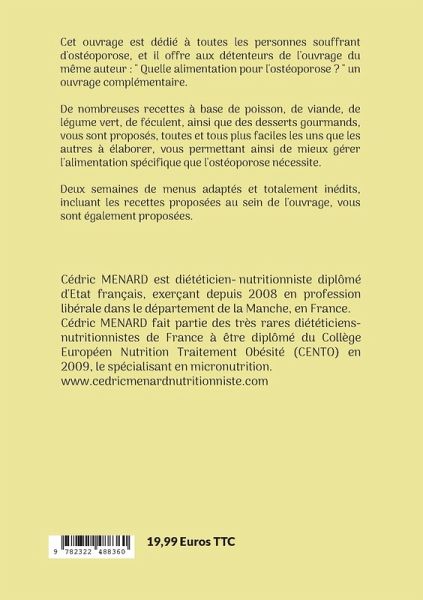 Cet ouvrage est dédié à toutes les personnes souffrant d'ostéoporose, et il offre aux détenteurs de l'ouvrage du même auteur : " Quelle alimentation pour l'ostéoporose ? " un ouvrage complémentaire.

De nombreuses recettes à base de poisson, de viande, de légume vert, de féculent, ainsi que des desserts gourmands, vous sont proposés, toutes et tous plus faciles les uns que les autres à élaborer, vous permettant ainsi de mieux gérer l'alimentation spécifique que l'ostéoporose nécessite.

Deux semaines de menus adaptés et totalement inédits, incluant les recettes proposées au sein de l'ouvrage, vous sont également proposées.

Cédric MENARD est diététicien- nutritionniste diplômé d'Etat français, exerçant depuis 2008 en profession libérale dans le département de la Manche, en France. Cédric MENARD fait partie des très rares diététiciens-nutritionnistes de France à être diplômé du Collège Européen Nutrition Traitement Obésité (CENTO) en 2009, le spécialisant en micronutrition. www.cedricmenardnutritionniste.com

9 782322 488360

19,99 Euros TTC